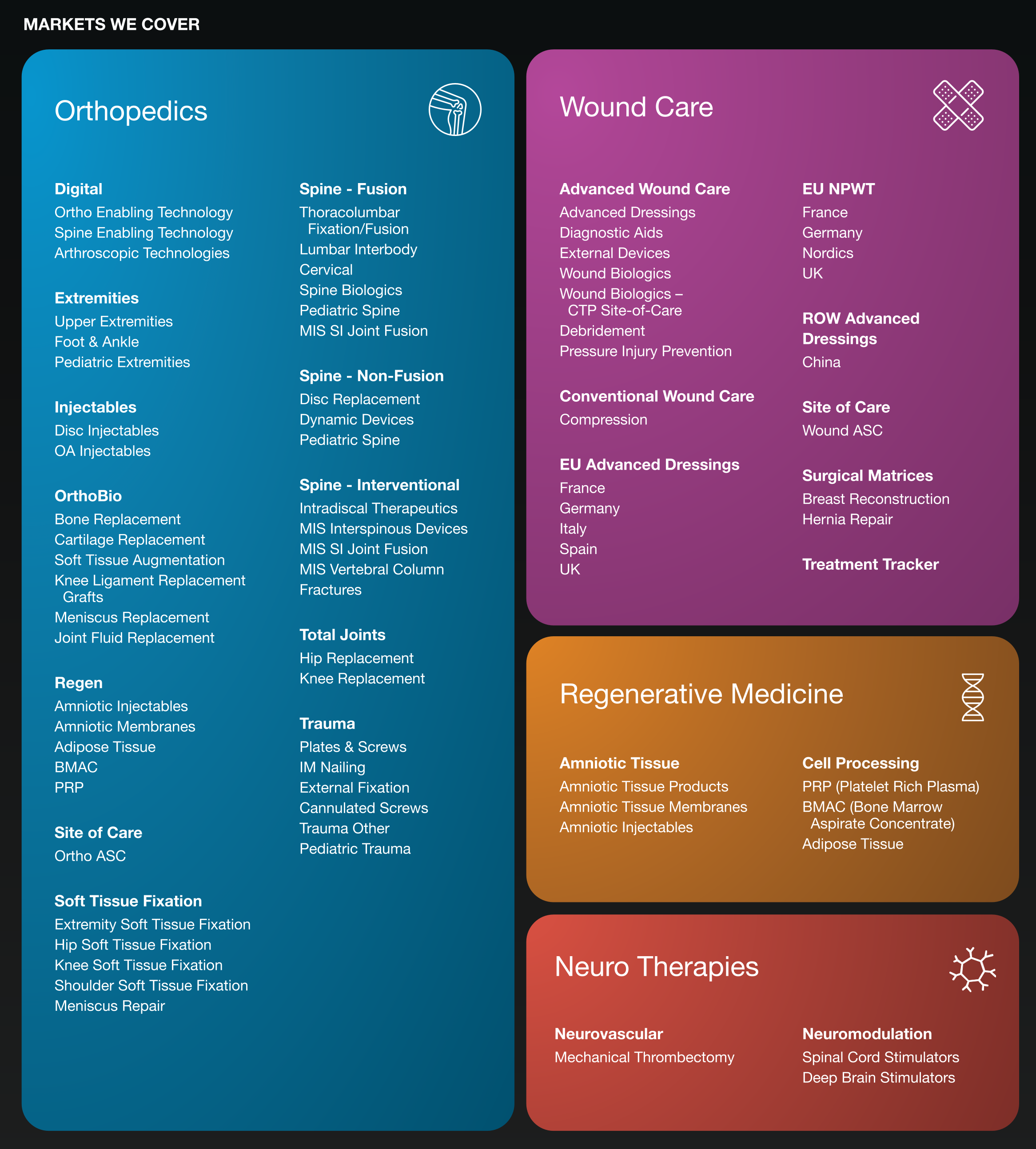 MARKETS WE COVER

Orthopedics

Digital
Ortho Enabling Technology
Spine Enabling Technology
Arthroscopic Technologies

Extremities
Upper Extremities
Foot & Ankle
Pediatric Extremities

Injectables
Disc Injectables
OA Injectables

OrthoBio
Bone Replacement
Cartilage Replacement
Soft Tissue Augmentation
Knee Ligament Replacement Grafts
Meniscus Replacement
Joint Fluid Replacement

Regen
Amniotic Injectables
Amniotic Membranes
Adipose Tissue
BMAC
PRP

Site of Care
Ortho ASC

Soft Tissue Fixation
Extremity Soft Tissue Fixation
Hip Soft Tissue Fixation
Knee Soft Tissue Fixation
Shoulder Soft Tissue Fixation
Meniscus Repair

Spine - Fusion
Thoracolumbar Fixation/Fusion
Lumbar Interbody
Cervical
Spine Biologics
Pediatric Spine
MIS SI Joint Fusion

Spine - Non-Fusion
Disc Replacement
Dynamic Devices
Pediatric Spine

Spine - Interventional
Intradiscal Therapeutics
MIS Interspinous Devices
MIS SI Joint Fusion
MIS Vertebral Column Fractures

Total Joints
Hip Replacement
Knee Replacement

Trauma
Plates & Screws
IM Nailing
External Fixation
Cannulated Screws
Trauma Other
Pediatric Trauma

Wound Care

Advanced Wound Care
Advanced Dressings
Diagnostic Aids
External Devices
Wound Biologics
Wound Biologics – CTP Site-of-Care
Debridement
Pressure Injury Prevention

Conventional Wound Care
Compression

EU Advanced Dressings
France
Germany
Italy
Spain
UK

EU NPWT
France
Germany
Nordics
UK

ROW Advanced Dressings
China

Site of Care
Wound ASC

Surgical Matrices
Breast Reconstruction
Hernia Repair

Treatment Tracker

Regenerative Medicine

Amniotic Tissue
Amniotic Tissue Products
Amniotic Tissue Membranes
Amniotic Injectables

Cell Processing
PRP (Platelet Rich Plasma)
BMAC (Bone Marrow Aspirate Concentrate)
Adipose Tissue

Neuro Therapies

Neurovascular
Mechanical Thrombectomy

Neuromodulation
Spinal Cord Stimulators
Deep Brain Stimulators